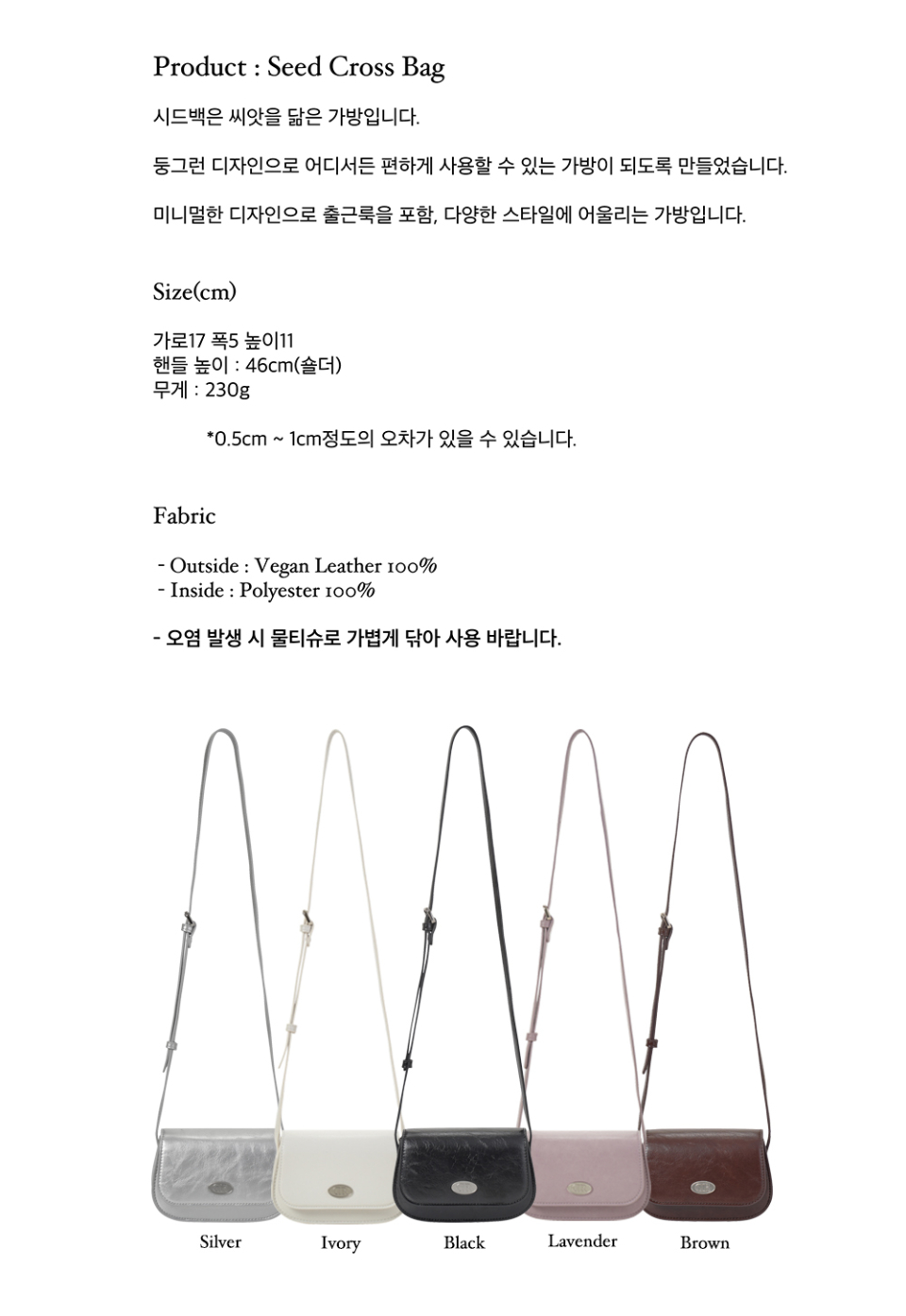 Product : Seed Cross Bag

시드백은 씨앗을 닮은 가방입니다.

둥그런 디자인으로 어디서든 편하게 사용할 수 있는 가방이 되도록 만들었습니다.

미니멀한 디자인으로 출근룩을 포함, 다양한 스타일에 어울리는 가방입니다.

Size(cm)

가로17 폭5 높이11
핸들 높이 : 46cm(숄더)
무게 : 230g

*0.5cm ~ 1cm정도의 오차가 있을 수 있습니다.

Fabric

- Outside : Vegan Leather 100%
- Inside : Polyester 100%

- 오염 발생 시 물티슈로 가볍게 닦아 사용 바랍니다.

Silver Ivory Black Lavender Brown